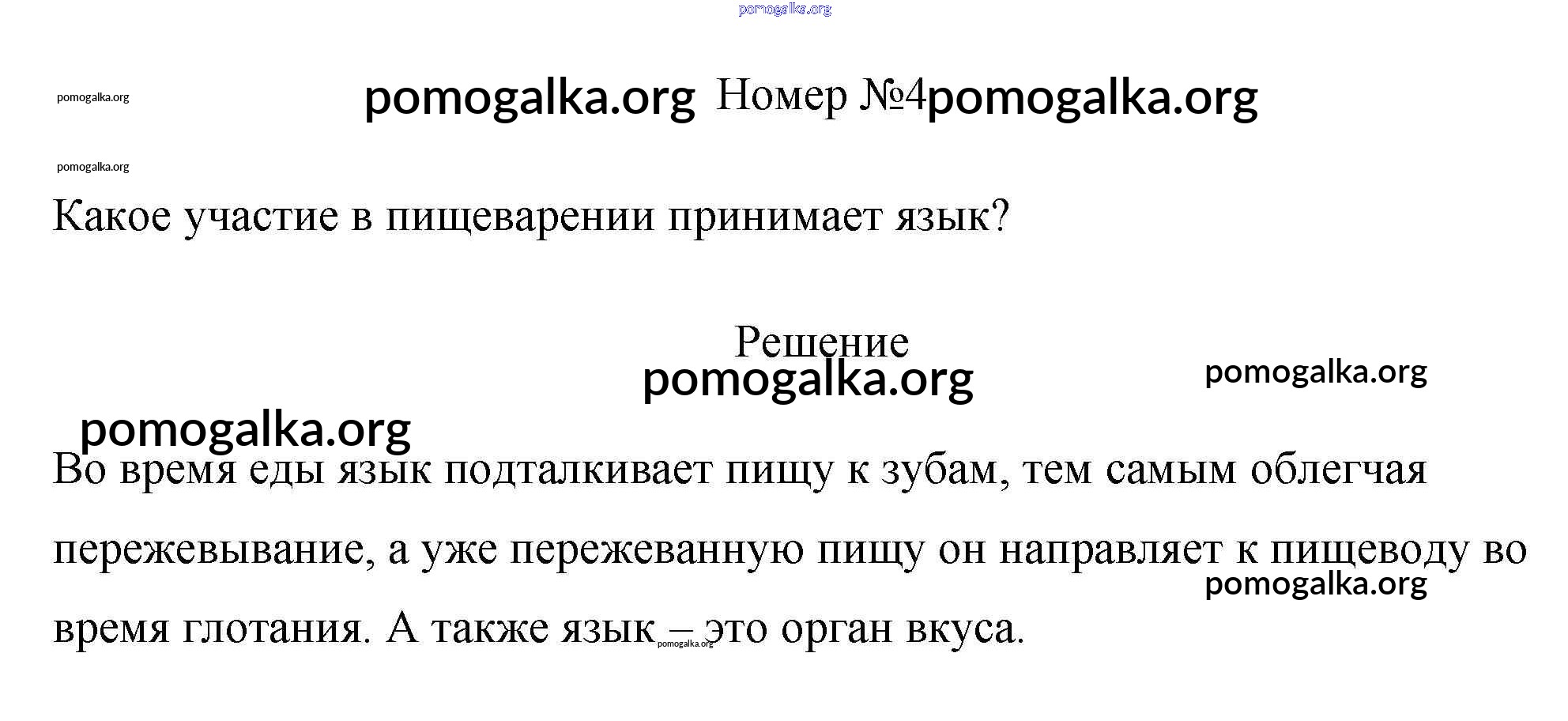 Номер №4

Какое участие в пищеварении принимает язык?

Решение

Во время еды язык подталкивает пищу к зубам, тем самым облегчая пережевывание, а уже пережеванную пищу он направляет к пищеводу во время глотания. А также язык – это орган вкуса.

pomogalka.org